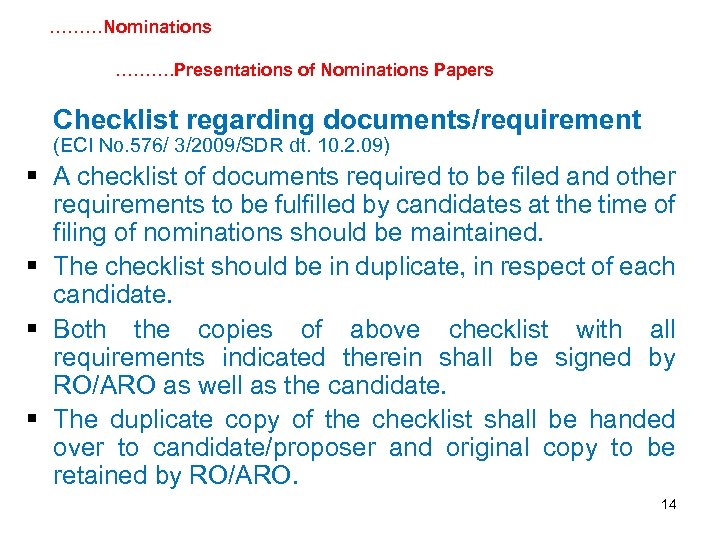 ………Nominations

……….Presentations of Nominations Papers

Checklist regarding documents/requirement
(ECI No.576/ 3/2009/SDR dt. 10.2.09)

▪ A checklist of documents required to be filed and other requirements to be fulfilled by candidates at the time of filing of nominations should be maintained.

▪ The checklist should be in duplicate, in respect of each candidate.

▪ Both the copies of above checklist with all requirements indicated therein shall be signed by RO/ARO as well as the candidate.

▪ The duplicate copy of the checklist shall be handed over to candidate/proposer and original copy to be retained by RO/ARO.

14